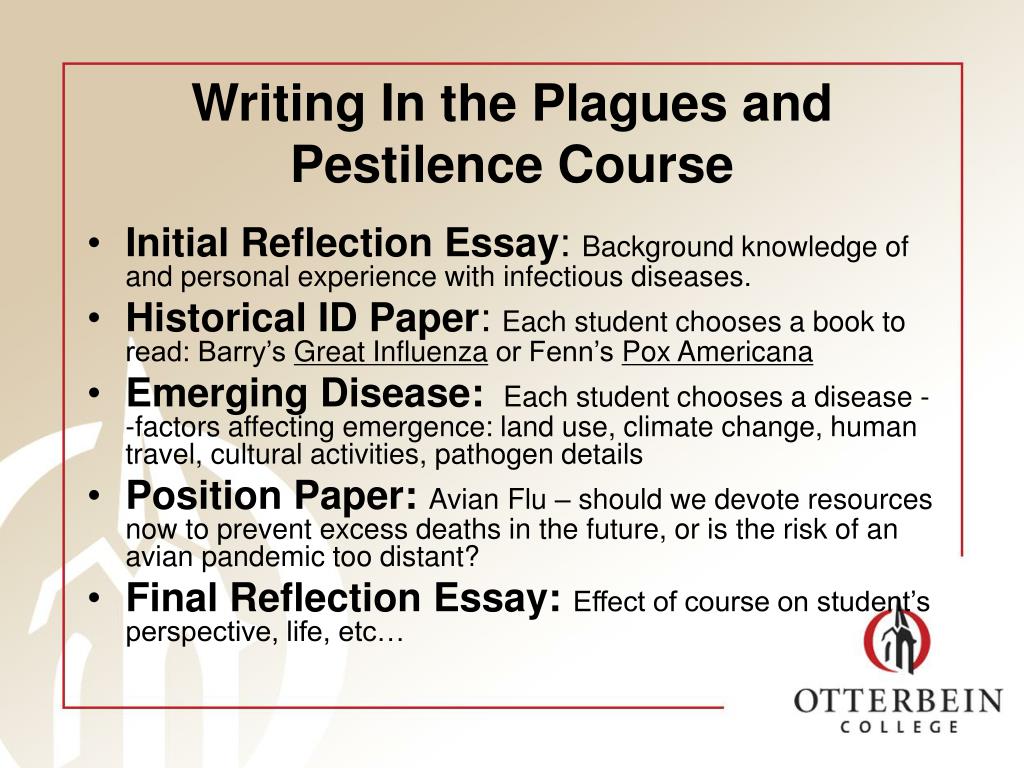 Writing In the Plagues and Pestilence Course

• Initial Reflection Essay: Background knowledge of and personal experience with infectious diseases.
• Historical ID Paper: Each student chooses a book to read: Barry's Great Influenza or Fenn's Pox Americana
• Emerging Disease: Each student chooses a disease --factors affecting emergence: land use, climate change, human travel, cultural activities, pathogen details
• Position Paper: Avian Flu – should we devote resources now to prevent excess deaths in the future, or is the risk of an avian pandemic too distant?
• Final Reflection Essay: Effect of course on student's perspective, life, etc…

OTTERBEIN
COLLEGE